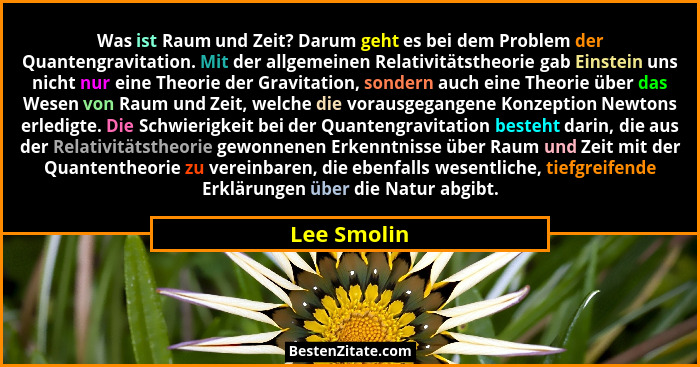 Was ist Raum und Zeit? Darum geht es bei dem Problem der Quantengravitation. Mit der allgemeinen Relativitätstheorie gab Einstein uns nicht nur eine Theorie der Gravitation, sondern auch eine Theorie über das Wesen von Raum und Zeit, welche die vorausgegangene Konzeption Newtons erledigte. Die Schwierigkeit bei der Quantengravitation besteht darin, die aus der Relativitätstheorie gewonnenen Erkenntnisse über Raum und Zeit mit der Quantentheorie zu vereinbaren, die ebenfalls wesentliche, tiefgreifende Erklärungen über die Natur abgibt.

Lee Smolin

BestenZitate.com